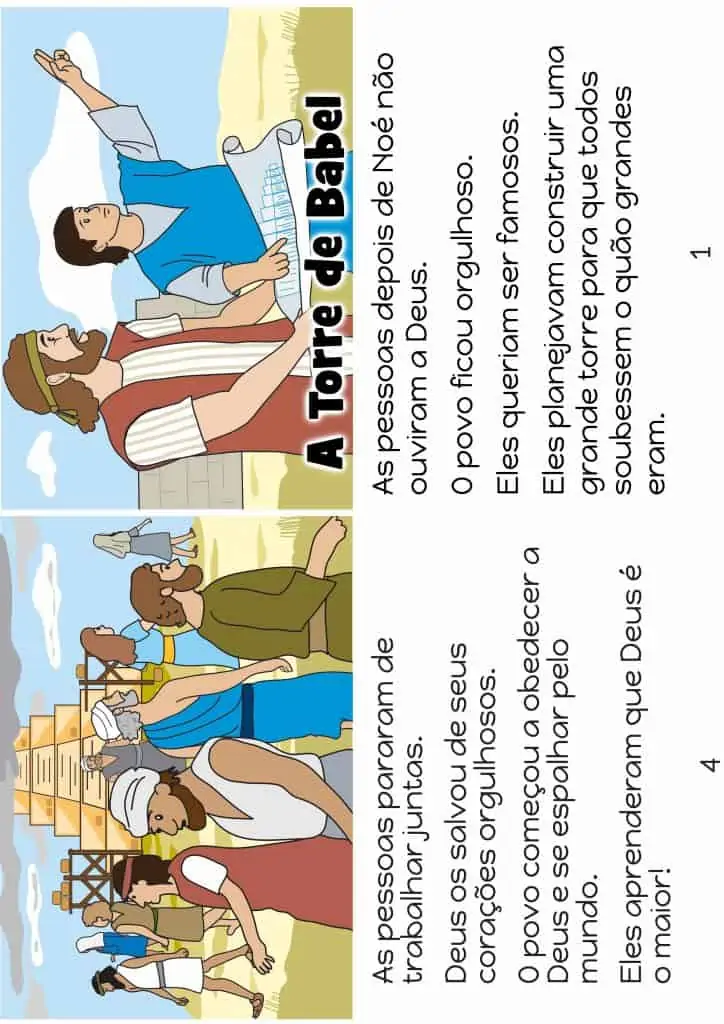 A Torre de Babel

As pessoas depois de Noé não ouviram a Deus.

O povo ficou orgulhoso.

Eles queriam ser famosos.

Eles planejavam construir uma grande torre para que todos soubessem o quão grandes eram.

1

As pessoas pararam de trabalhar juntas.

Deus os salvou de seus corações orgulhosos.

O povo começou a obedecer a Deus e se espalhar pelo mundo.

Eles aprenderam que Deus é o maior!

4